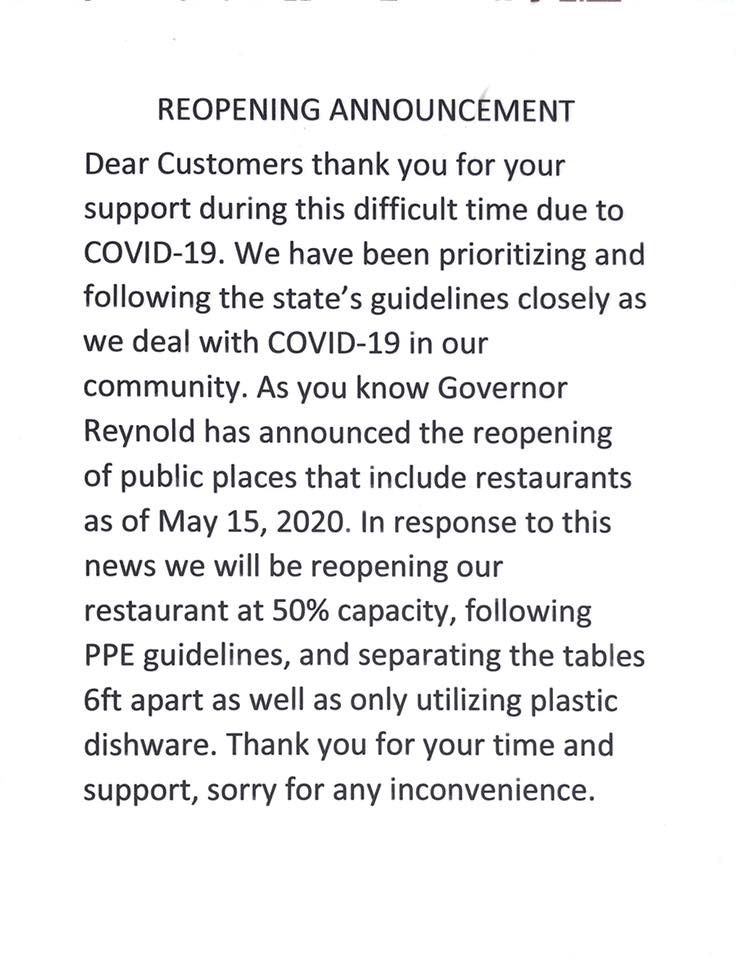 REOPENING ANNOUNCEMENT

Dear Customers thank you for your support during this difficult time due to COVID-19. We have been prioritizing and following the state's guidelines closely as we deal with COVID-19 in our community. As you know Governor Reynold has announced the reopening of public places that include restaurants as of May 15, 2020. In response to this news we will be reopening our restaurant at 50% capacity, following PPE guidelines, and separating the tables 6ft apart as well as only utilizing plastic dishware. Thank you for your time and support, sorry for any inconvenience.